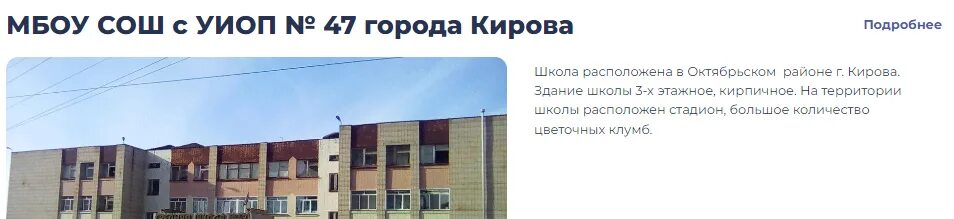 МБОУ СОШ с УИОП № 47 города Кирова

Подробнее

Школа расположена в Октябрьском районе г. Кирова. Здание школы 3-х этажное, кирпичное. На территории школы расположен стадион, большое количество цветочных клумб.